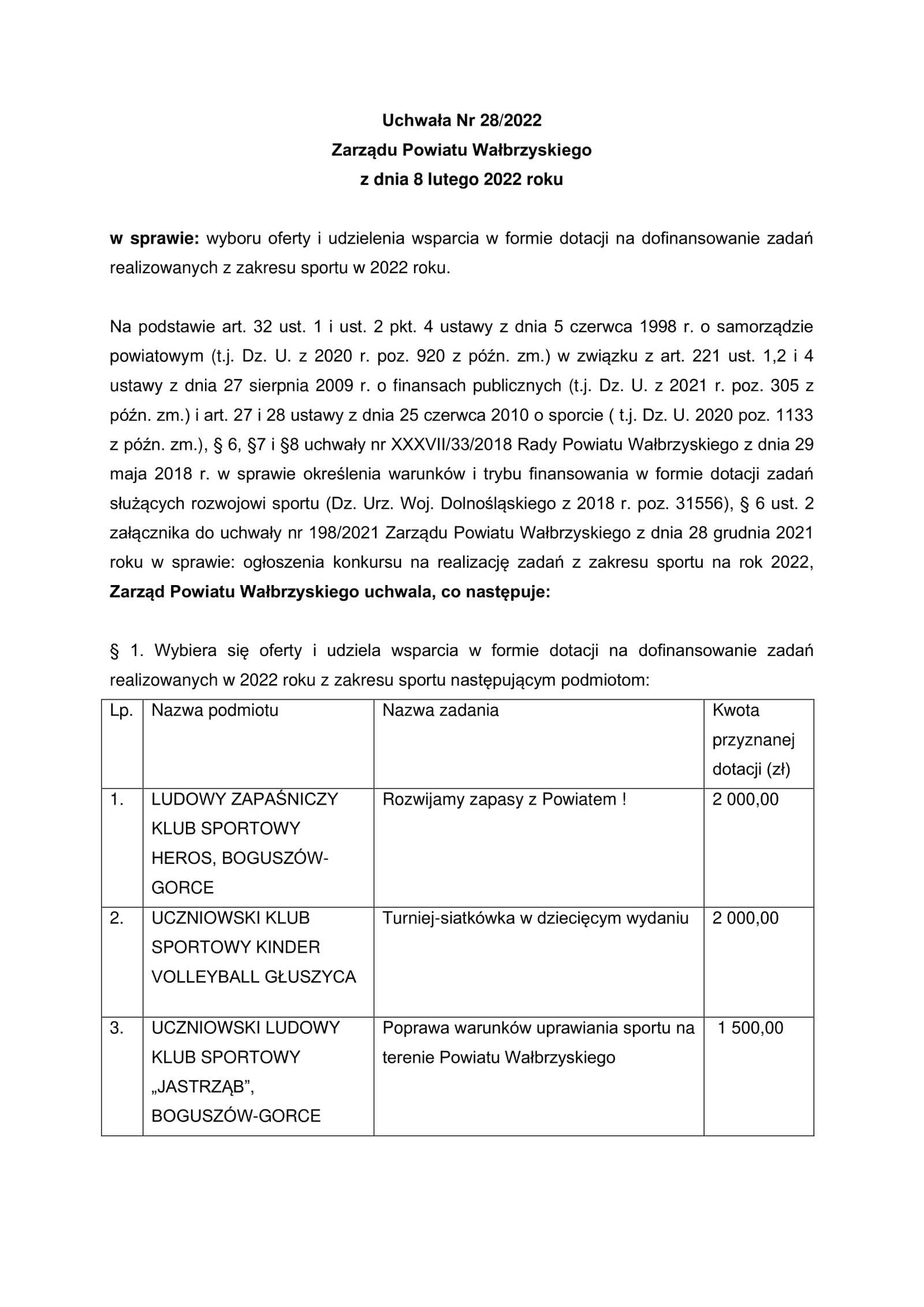 Uchwała Nr 28/2022
Zarządu Powiatu Wałbrzyskiego
z dnia 8 lutego 2022 roku

w sprawie: wyboru oferty i udzielenia wsparcia w formie dotacji na dofinansowanie zadań realizowanych z zakresu sportu w 2022 roku.

Na podstawie art. 32 ust. 1 i ust. 2 pkt. 4 ustawy z dnia 5 czerwca 1998 r. o samorządzie powiatowym (t.j. Dz. U. z 2020 r. poz. 920 z późn. zm.) w związku z art. 221 ust. 1,2 i 4 ustawy z dnia 27 sierpnia 2009 r. o finansach publicznych (t.j. Dz. U. z 2021 r. poz. 305 z późn. zm.) i art. 27 i 28 ustawy z dnia 25 czerwca 2010 o sporcie ( t.j. Dz. U. 2020 poz. 1133 z późn. zm.), § 6, §7 i §8 uchwały nr XXXVII/33/2018 Rady Powiatu Wałbrzyskiego z dnia 29 maja 2018 r. w sprawie określenia warunków i trybu finansowania w formie dotacji zadań służących rozwojowi sportu (Dz. Urz. Woj. Dolnośląskiego z 2018 r. poz. 31556), § 6 ust. 2 załącznika do uchwały nr 198/2021 Zarządu Powiatu Wałbrzyskiego z dnia 28 grudnia 2021 roku w sprawie: ogłoszenia konkursu na realizację zadań z zakresu sportu na rok 2022, Zarząd Powiatu Wałbrzyskiego uchwala, co następuje:

§ 1. Wybiera się oferty i udziela wsparcia w formie dotacji na dofinansowanie zadań realizowanych w 2022 roku z zakresu sportu następującym podmiotom:

| Lp. | Nazwa podmiotu | Nazwa zadania | Kwota przyznanej dotacji (zł) |
|---|---|---|---|
| 1. | LUDOWY ZAPAŚNICZY KLUB SPORTOWY HEROS, BOGUSZÓW-GORCE | Rozwijamy zapasy z Powiatem ! | 2 000,00 |
| 2. | UCZNIOWSKI KLUB SPORTOWY KINDER VOLLEYBALL GŁUSZYCA | Turniej-siatkówka w dziecięcym wydaniu | 2 000,00 |
| 3. | UCZNIOWSKI LUDOWY KLUB SPORTOWY „JASTRZĄB”, BOGUSZÓW-GORCE | Poprawa warunków uprawiania sportu na terenie Powiatu Wałbrzyskiego | 1 500,00 |